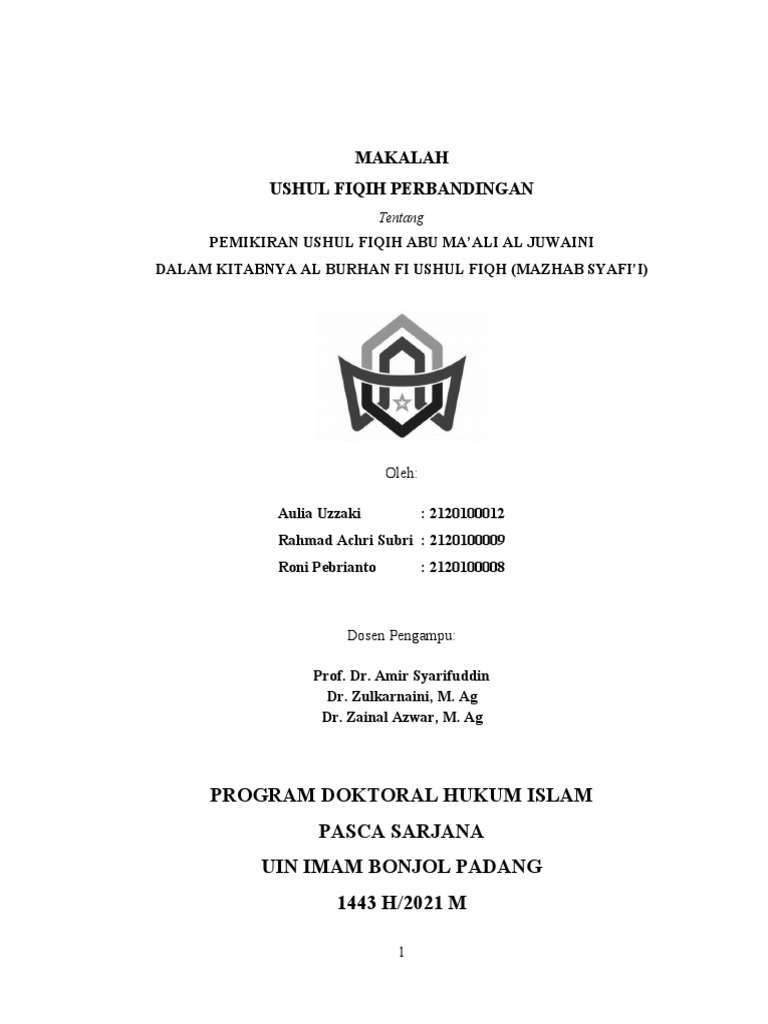 MAKALAH

USHUL FIQIH PERBANDINGAN

Tentang

PEMIKIRAN USHUL FIQIH ABU MA'ALI AL JUWAINI

DALAM KITABNYA AL BURHAN FI USHUL FIQH (MAZHAB SYAFI'I)

Oleh:

Aulia Uzzaki : 2120100012
Rahmad Achri Subri : 2120100009
Roni Pebrianto : 2120100008

Dosen Pengampu:

Prof. Dr. Amir Syarifuddin
Dr. Zulkarnaini, M. Ag
Dr. Zainal Azwar, M. Ag

PROGRAM DOKTORAL HUKUM ISLAM

PASCA SARJANA

UIN IMAM BONJOL PADANG

1443 H/2021 M

1